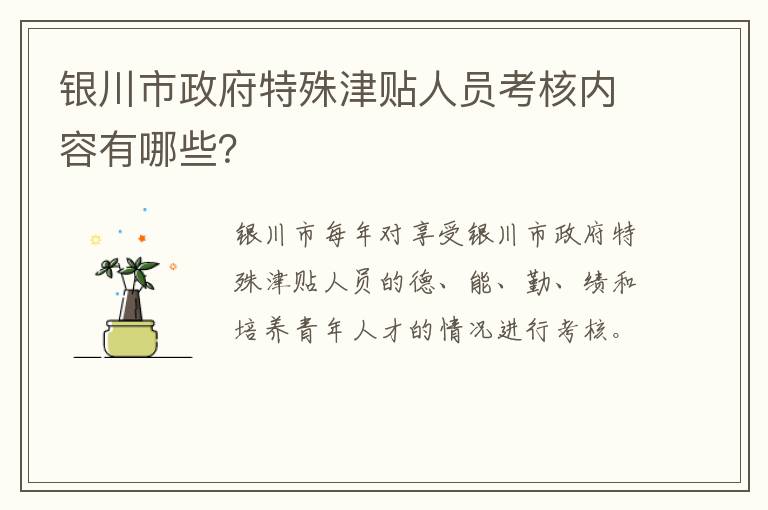 银川市政府特殊津贴人员考核内容有哪些?

银川市每年对享受银川市政府特殊津贴人员的德、能、勤、绩和培养青年人才的情况进行考核。